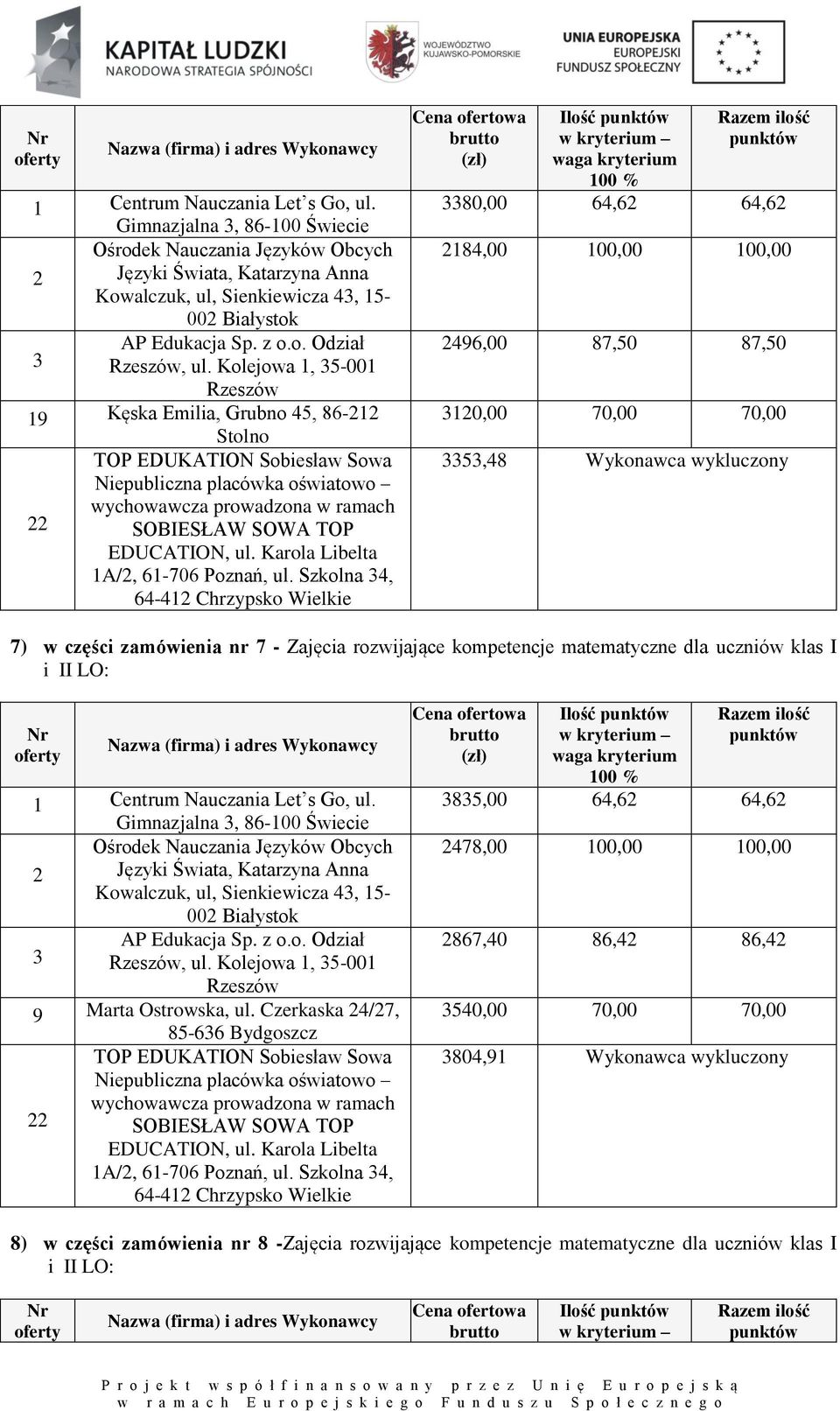 KAPITAŁ LUDZKI
NARODOWA STRATEGIA SPÓJNOŚCI

WOJEWÓDZTWO KUJAWSKO-POMORSKIE

UNIA EUROPEJSKA
EUROPEJSKI
FUNDUSZ SPOŁECZNY

| Nr oferty | Nazwa (firma) i adres Wykonawcy | Cena ofertowa brutto (zł) | Ilość punktów w kryterium – waga kryterium 100 % | Razem ilość punktów |
|---|---|---|---|---|
| 1 | Centrum Nauczania Let's Go, ul. Gimnazjalna 3, 86-100 Świecie | 3380,00 | 64,62 | 64,62 |
| 2 | Ośrodek Nauczania Języków Obcych Języki Świata, Katarzyna Anna Kowalczuk, ul, Sienkiewicza 43, 15-002 Białystok | 2184,00 | 100,00 | 100,00 |
| 3 | AP Edukacja Sp. z o.o. Odział Rzeszów, ul. Kolejowa 1, 35-001 Rzeszów | 2496,00 | 87,50 | 87,50 |
| 19 | Kęska Emilia, Grubno 45, 86-212 Stolno | 3120,00 | 70,00 | 70,00 |
| 22 | TOP EDUKATION Sobiesław Sowa Niepubliczna placówka oświatowo – wychowawcza prowadzona w ramach SOBIESŁAW SOWA TOP EDUCATION, ul. Karola Libelta 1A/2, 61-706 Poznań, ul. Szkolna 34, 64-412 Chrzypsko Wielkie | 3353,48 | Wykonawca wykluczony | |

7) w części zamówienia nr 7 - Zajęcia rozwijające kompetencje matematyczne dla uczniów klas I i II LO:

| Nr oferty | Nazwa (firma) i adres Wykonawcy | Cena ofertowa brutto (zł) | Ilość punktów w kryterium – waga kryterium 100 % | Razem ilość punktów |
|---|---|---|---|---|
| 1 | Centrum Nauczania Let's Go, ul. Gimnazjalna 3, 86-100 Świecie | 3835,00 | 64,62 | 64,62 |
| 2 | Ośrodek Nauczania Języków Obcych Języki Świata, Katarzyna Anna Kowalczuk, ul, Sienkiewicza 43, 15-002 Białystok | 2478,00 | 100,00 | 100,00 |
| 3 | AP Edukacja Sp. z o.o. Odział Rzeszów, ul. Kolejowa 1, 35-001 Rzeszów | 2867,40 | 86,42 | 86,42 |
| 9 | Marta Ostrowska, ul. Czerkaska 24/27, 85-636 Bydgoszcz | 3540,00 | 70,00 | 70,00 |
| 22 | TOP EDUKATION Sobiesław Sowa Niepubliczna placówka oświatowo – wychowawcza prowadzona w ramach SOBIESŁAW SOWA TOP EDUCATION, ul. Karola Libelta 1A/2, 61-706 Poznań, ul. Szkolna 34, 64-412 Chrzypsko Wielkie | 3804,91 | Wykonawca wykluczony | |

8) w części zamówienia nr 8 -Zajęcia rozwijające kompetencje matematyczne dla uczniów klas I i II LO:

| Nr oferty | Nazwa (firma) i adres Wykonawcy | Cena ofertowa brutto | Ilość punktów w kryterium – | Razem ilość punktów |
|---|---|---|---|---|

Projekt współfinansowany przez Unię Europejską w ramach Europejskiego Funduszu Społecznego